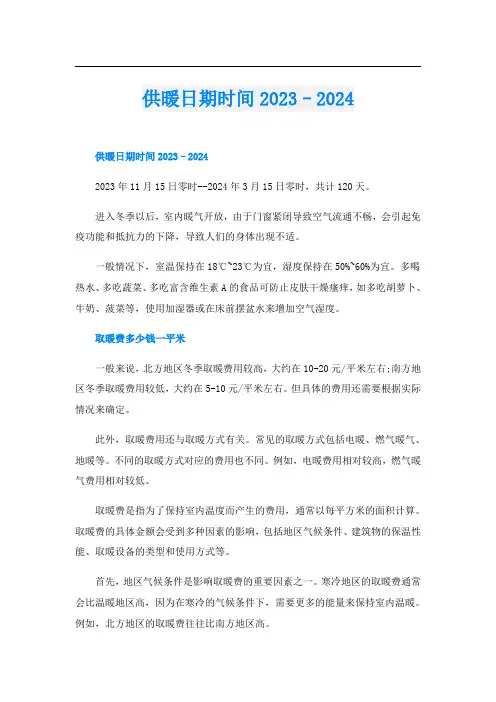 供暖日期时间 2023－2024

供暖日期时间 2023－2024

2023 年 11 月 15 日零时--2024 年 3 月 15 日零时，共计 120 天。

进入冬季以后，室内暖气开放，由于门窗紧闭导致空气流通不畅，会引起免疫功能和抵抗力的下降，导致人们的身体出现不适。

一般情况下，室温保持在 18℃~23℃为宜，湿度保持在 50%~60%为宜。多喝热水、多吃蔬菜、多吃富含维生素 A 的食品可防止皮肤干燥瘙痒，如多吃胡萝卜、牛奶、菠菜等，使用加湿器或在床前摆盆水来增加空气湿度。

取暖费多少钱一平米

一般来说，北方地区冬季取暖费用较高，大约在 10-20 元/平米左右;南方地区冬季取暖费用较低，大约在 5-10 元/平米左右。但具体的费用还需要根据实际情况来确定。

此外，取暖费用还与取暖方式有关。常见的取暖方式包括电暖、燃气暖气、地暖等。不同的取暖方式对应的费用也不同。例如，电暖费用相对较高，燃气暖气费用相对较低。

取暖费是指为了保持室内温度而产生的费用，通常以每平方米的面积计算。取暖费的具体金额会受到多种因素的影响，包括地区气候条件、建筑物的保温性能、取暖设备的类型和使用方式等。

首先，地区气候条件是影响取暖费的重要因素之一。寒冷地区的取暖费通常会比温暖地区高，因为在寒冷的气候条件下，需要更多的能量来保持室内温暖。例如，北方地区的取暖费往往比南方地区高。